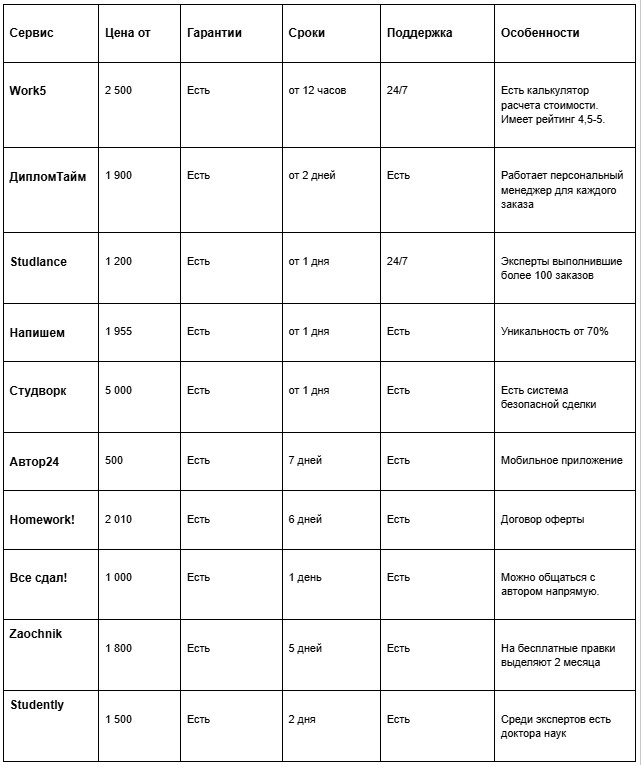 | Сервис | Цена от | Гарантии | Сроки | Поддержка | Особенности |
|---|---|---|---|---|---|
| Work5 | 2 500 | Есть | от 12 часов | 24/7 | Есть калькулятор расчета стоимости. Имеет рейтинг 4,5-5. |
| ДипломТайм | 1 900 | Есть | от 2 дней | Есть | Работает персональный менеджер для каждого заказа |
| Studlance | 1 200 | Есть | от 1 дня | 24/7 | Эксперты выполнившие более 100 заказов |
| Напишем | 1 955 | Есть | от 1 дня | Есть | Уникальность от 70% |
| Студворк | 5 000 | Есть | от 1 дня | Есть | Есть система безопасной сделки |
| Автор24 | 500 | Есть | 7 дней | Есть | Мобильное приложение |
| Homework! | 2 010 | Есть | 6 дней | Есть | Договор оферты |
| Все сдал! | 1 000 | Есть | 1 день | Есть | Можно общаться с автором напрямую. |
| Zaochnik | 1 800 | Есть | 5 дней | Есть | На бесплатные правки выделяют 2 месяца |
| Studently | 1 500 | Есть | 2 дня | Есть | Среди экспертов есть доктора наук |